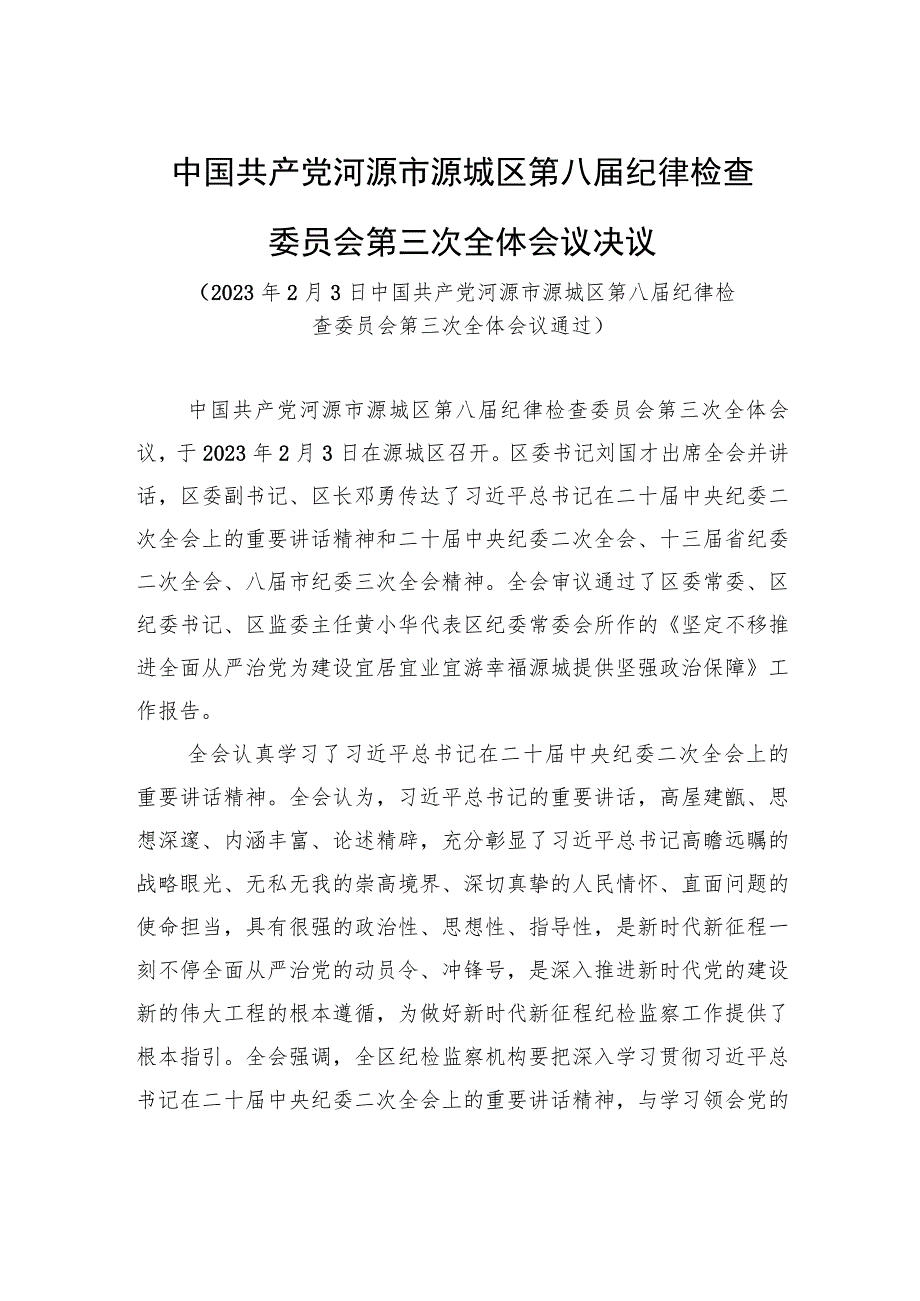 中国共产党河源市源城区第八届纪律检查委员会第三次全体会议决议

（2023年2月3日中国共产党河源市源城区第八届纪律检查委员会第三次全体会议通过）

中国共产党河源市源城区第八届纪律检查委员会第三次全体会议，于2023年2月3日在源城区召开。区委书记刘国才出席全会并讲话，区委副书记、区长邓勇传达了习近平总书记在二十届中央纪委二次全会上的重要讲话精神和二十届中央纪委二次全会、十三届省纪委二次全会、八届市纪委三次全会精神。全会审议通过了区委常委、区纪委书记、区监委主任黄小华代表区纪委常委会所作的《坚定不移推进全面从严治党为建设宜居宜业宜游幸福源城提供坚强政治保障》工作报告。

全会认真学习了习近平总书记在二十届中央纪委二次全会上的重要讲话精神。全会认为，习近平总书记的重要讲话，高屋建瓴、思想深邃、内涵丰富、论述精辟，充分彰显了习近平总书记高瞻远瞩的战略眼光、无私无我的崇高境界、深切真挚的人民情怀、直面问题的使命担当，具有很强的政治性、思想性、指导性，是新时代新征程一刻不停全面从严治党的动员令、冲锋号，是深入推进新时代党的建设新的伟大工程的根本遵循，为做好新时代新征程纪检监察工作提供了根本指引。全会强调，全区纪检监察机构要把深入学习贯彻习近平总书记在二十届中央纪委二次全会上的重要讲话精神，与学习领会党的